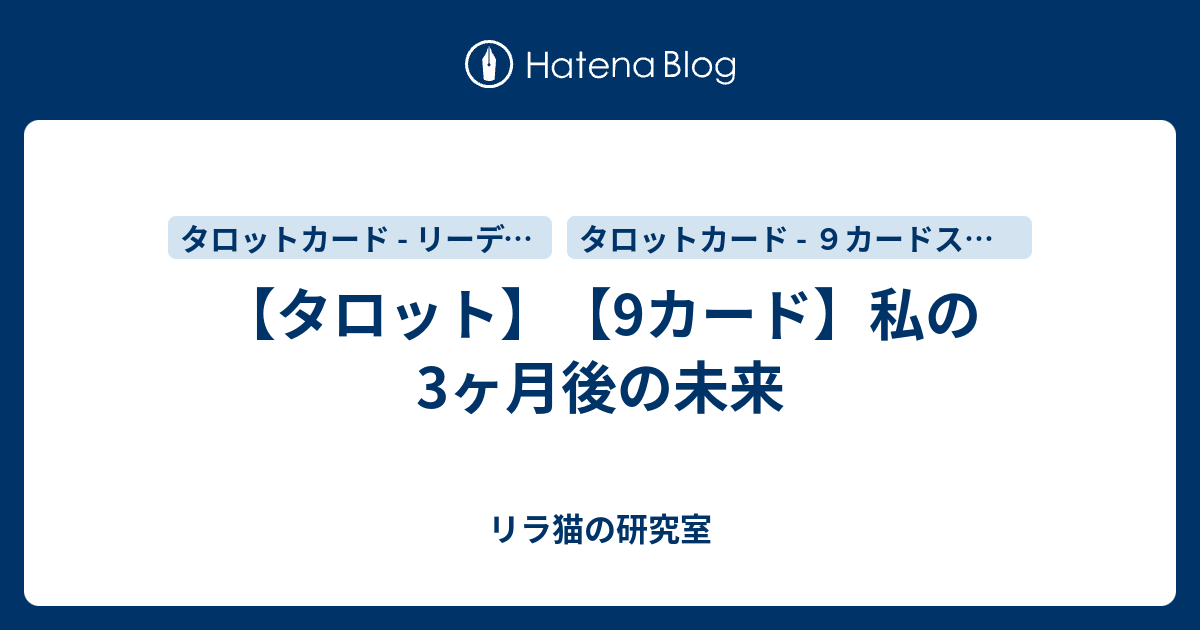 Hatena Blog

タロットカード - リーデ…

タロットカード - ９カードス…

【タロット】【9カード】私の3ヶ月後の未来

リラ猫の研究室